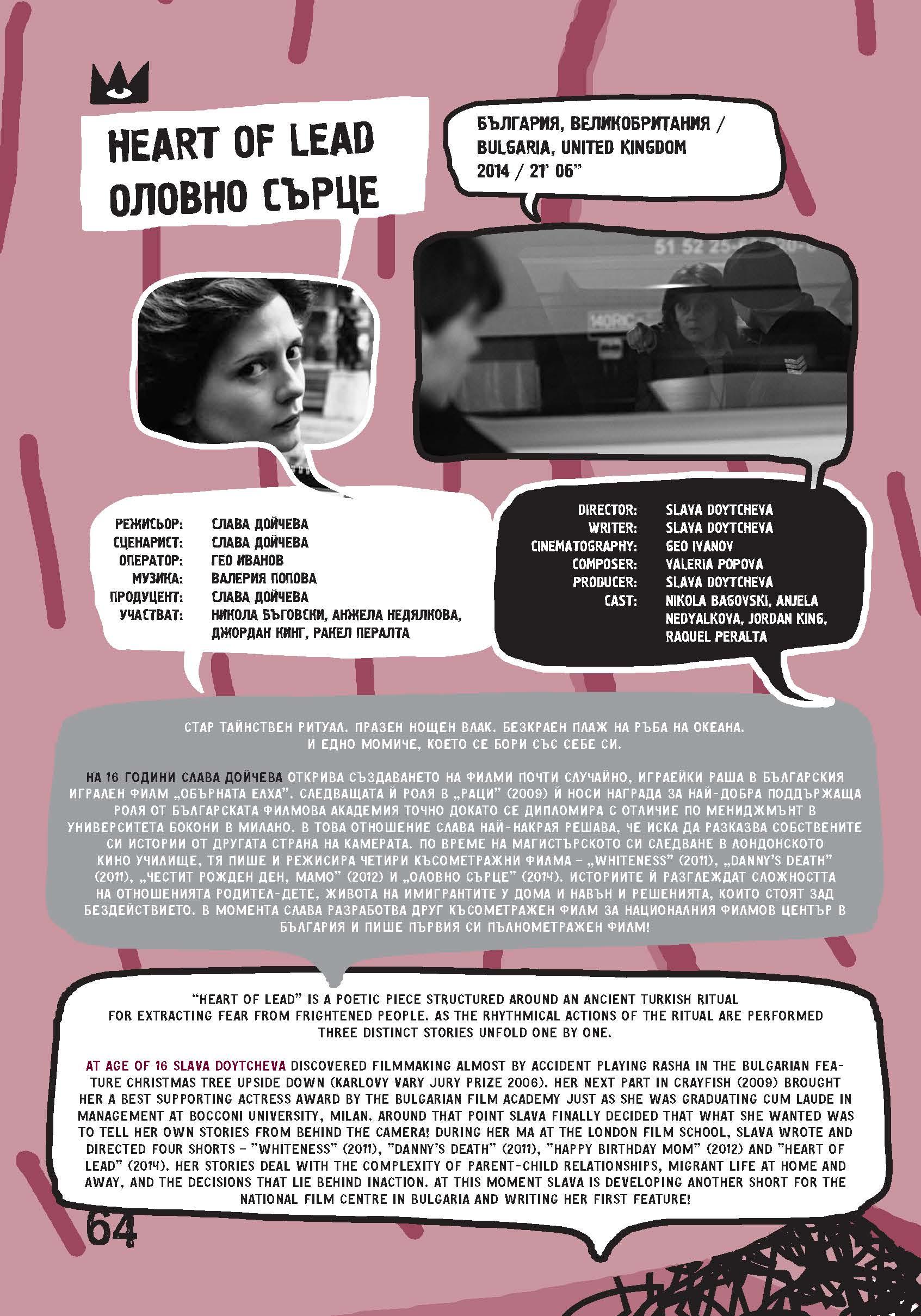 HEART OF LEAD
ОЛОВНО СЪРЦЕ

БЪЛГАРИЯ, ВЕЛИКОБРИТАНИЯ / BULGARIA, UNITED KINGDOM
2014 / 21' 06"

РЕЖИСЬОР: СЛАВА ДОЙЧЕВА
СЦЕНАРИСТ: СЛАВА ДОЙЧЕВА
ОПЕРАТОР: ГЕО ИВАНОВ
МУЗИКА: ВАЛЕРИЯ ПОПОВА
ПРОДУЦЕНТ: СЛАВА ДОЙЧЕВА
УЧАСТВАТ: НИКОЛА БЪГОВСКИ, АНЖЕЛА НЕДЯЛКОВА, ДЖОРДАН КИНГ, РАКЕЛ ПЕРАЛТА

DIRECTOR: SLAVA DOYTCHEVA
WRITER: SLAVA DOYTCHEVA
CINEMATOGRAPHY: GEO IVANOV
COMPOSER: VALERIA POPOVA
PRODUCER: SLAVA DOYTCHEVA
CAST: NIKOLA BAGOVSKI, ANJELA NEDYALKOVA, JORDAN KING, RAQUEL PERALTA

СТАР ТАЙНСТВЕН РИТУАЛ. ПРАЗЕН НОЩЕН ВЛАК. БЕЗКРАЕН ПЛАЖ НА РЪБА НА ОКЕАНА. И ЕДНО МОМИЧЕ, КОЕТО СЕ БОРИ СЪС СЕБЕ СИ.

НА 16 ГОДИНИ СЛАВА ДОЙЧЕВА ОТКРИВА СЪЗДАВАНЕТО НА ФИЛМИ ПОЧТИ СЛУЧАЙНО, ИГРАЕЙКИ РАША В БЪЛГАРСКИЯ ИГРАЛЕН ФИЛМ „ОБЪРНАТА ЕЛХА". СЛЕДВАЩАТА Й РОЛЯ В „РАЦИ" (2009) Й НОСИ НАГРАДА ЗА НАЙ-ДОБРА ПОДДЪРЖАЩА РОЛЯ ОТ БЪЛГАРСКАТА ФИЛМОВА АКАДЕМИЯ ТОЧНО ДОКАТО СЕ ДИПЛОМИРА С ОТЛИЧИЕ ПО МЕНИДЖМЪНТ В УНИВЕРСИТЕТА БОКОНИ В МИЛАНО. В ТОВА ОТНОШЕНИЕ СЛАВА НАЙ-НАКРАЯ РЕШАВА, ЧЕ ИСКА ДА РАЗКАЗВА СОБСТВЕНИТЕ СИ ИСТОРИИ ОТ ДРУГАТА СТРАНА НА КАМЕРАТА. ПО ВРЕМЕ НА МАГИСТЪРСКОТО СИ СЛЕДВАНЕ В ЛОНДОНСКОТО КИНО УЧИЛИЩЕ, ТЯ ПИШЕ И РЕЖИСИРА ЧЕТИРИ КЪСОМЕТРАЖНИ ФИЛМА – „WHITENESS" (2011), „DANNY'S DEATH" (2011), „ЧЕСТИТ РОЖДЕН ДЕН, МАМО" (2012) И „ОЛОВНО СЪРЦЕ" (2014). ИСТОРИИТЕ Й РАЗГЛЕЖДАТ СЛОЖНОСТТА НА ОТНОШЕНИЯТА РОДИТЕЛ-ДЕТЕ, ЖИВОТА НА ИМИГРАНТИТЕ У ДОМА И НАВЪН И РЕШЕНИЯТА, КОИТО СТОЯТ ЗАД БЕЗДЕЙСТВИЕТО. В МОМЕНТА СЛАВА РАЗРАБОТВА ДРУГ КЪСОМЕТРАЖЕН ФИЛМ ЗА НАЦИОНАЛНИЯ ФИЛМОВ ЦЕНТЪР В БЪЛГАРИЯ И ПИШЕ ПЪРВИЯ СИ ПЪЛНОМЕТРАЖЕН ФИЛМ!

"HEART OF LEAD" IS A POETIC PIECE STRUCTURED AROUND AN ANCIENT TURKISH RITUAL FOR EXTRACTING FEAR FROM FRIGHTENED PEOPLE. AS THE RHYTHMICAL ACTIONS OF THE RITUAL ARE PERFORMED THREE DISTINCT STORIES UNFOLD ONE BY ONE.

AT AGE OF 16 SLAVA DOYTCHEVA DISCOVERED FILMMAKING ALMOST BY ACCIDENT PLAYING RASHA IN THE BULGARIAN FEATURE CHRISTMAS TREE UPSIDE DOWN (KARLOVY VARY JURY PRIZE 2006). HER NEXT PART IN CRAYFISH (2009) BROUGHT HER A BEST SUPPORTING ACTRESS AWARD BY THE BULGARIAN FILM ACADEMY JUST AS SHE WAS GRADUATING CUM LAUDE IN MANAGEMENT AT BOCCONI UNIVERSITY, MILAN. AROUND THAT POINT SLAVA FINALLY DECIDED THAT WHAT SHE WANTED WAS TO TELL HER OWN STORIES FROM BEHIND THE CAMERA! DURING HER MA AT THE LONDON FILM SCHOOL, SLAVA WROTE AND DIRECTED FOUR SHORTS – "WHITENESS" (2011), "DANNY'S DEATH" (2011), "HAPPY BIRTHDAY MOM" (2012) AND "HEART OF LEAD" (2014). HER STORIES DEAL WITH THE COMPLEXITY OF PARENT-CHILD RELATIONSHIPS, MIGRANT LIFE AT HOME AND AWAY, AND THE DECISIONS THAT LIE BEHIND INACTION. AT THIS MOMENT SLAVA IS DEVELOPING ANOTHER SHORT FOR THE NATIONAL FILM CENTRE IN BULGARIA AND WRITING HER FIRST FEATURE!

64